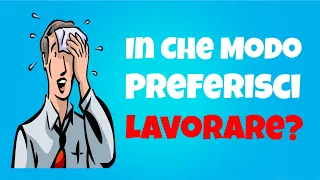 IN CHE MODO PREFERISCI LAVORARE?